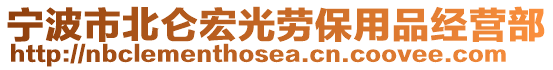 宁波市北仑宏光劳保用品经营部
http://nbclementhosea.cn.coovee.com